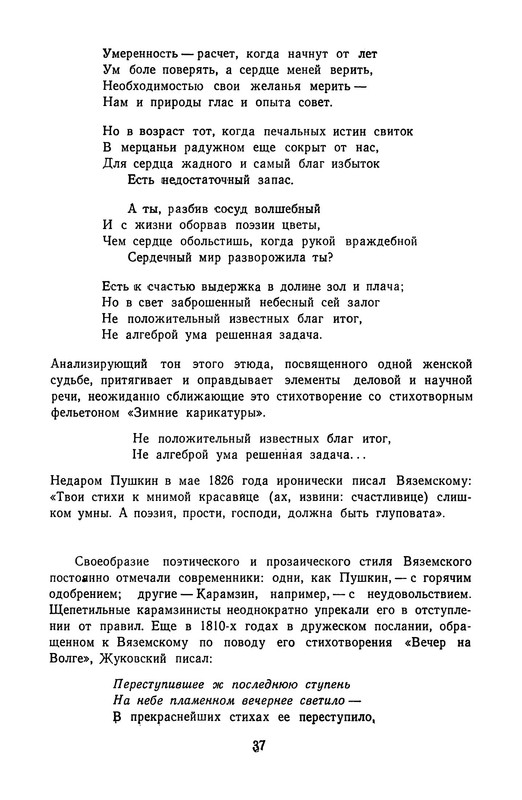 Умеренность — расчет, когда начнут от лет
Ум боле поверять, а сердце меней верить,
Необходимостью свои желанья мерить —
Нам и природы глас и опыта совет.

Но в возраст тот, когда печальных истин свиток
В мерцаньи радужном еще сокрыт от нас,
Для сердца жадного и самый благ избыток
Есть недостаточный запас.

А ты, разбив сосуд волшебный
И с жизни оборвав поэзии цветы,
Чем сердце обольстишь, когда рукой враждебной
Сердечный мир разворожила ты?

Есть к счастью выдержка в долине зол и плача;
Но в свет заброшенный небесный сей залог
Не положительный известных благ итог,
Не алгеброй ума решенная задача.

Анализирующий тон этого этюда, посвященного одной женской судьбе, притягивает и оправдывает элементы деловой и научной речи, неожиданно сближающие это стихотворение со стихотворным фельетоном «Зимние карикатуры».

Не положительный известных благ итог,
Не алгеброй ума решенная задача...

Недаром Пушкин в мае 1826 года иронически писал Вяземскому: «Твои стихи к мнимой красавице (ах, извини: счастливице) слишком умны. А поэзия, прости, господи, должна быть глуповата».

Своеобразие поэтического и прозаического стиля Вяземского постоянно отмечали современники: одни, как Пушкин, — с горячим одобрением; другие — Карамзин, например, — с неудовольствием. Щепетильные карамзинисты неоднократно упрекали его в отступлении от правил. Еще в 1810-х годах в дружеском послании, обращенном к Вяземскому по поводу его стихотворения «Вечер на Волге», Жуковский писал:

Переступившее ж последнюю ступень
На небе пламенном вечернее светило —
В прекраснейших стихах ее переступило,

37